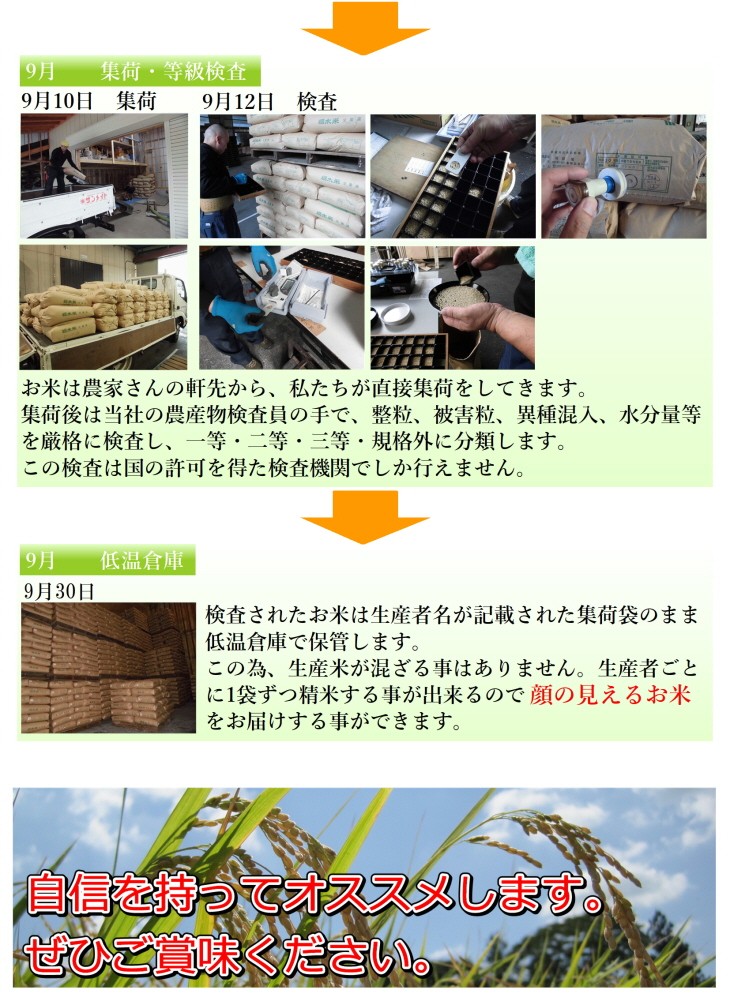 9月　　集荷・等級検査

9月10日　集荷　　9月12日　検査

お米は農家さんの軒先から、私たちが直接集荷をしてきます。
集荷後は当社の農産物検査員の手で、整粒、被害粒、異種混入、水分量等を厳格に検査し、一等・二等・三等・規格外に分類します。
この検査は国の許可を得た検査機関でしか行えません。

9月　　低温倉庫

9月30日

検査されたお米は生産者名が記載された集荷袋のまま低温倉庫で保管します。
この為、生産米が混ざる事はありません。生産者ごとに1袋ずつ精米する事が出来るので 顔の見えるお米 をお届けする事ができます。

自信を持ってオススメします。
ぜひご賞味ください。